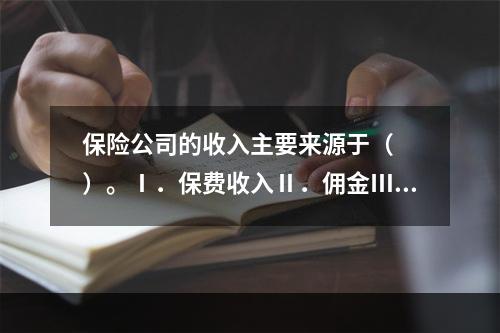 保险公司的收入主要来源于（ ）。Ⅰ．保费收入Ⅱ．佣金Ⅲ...